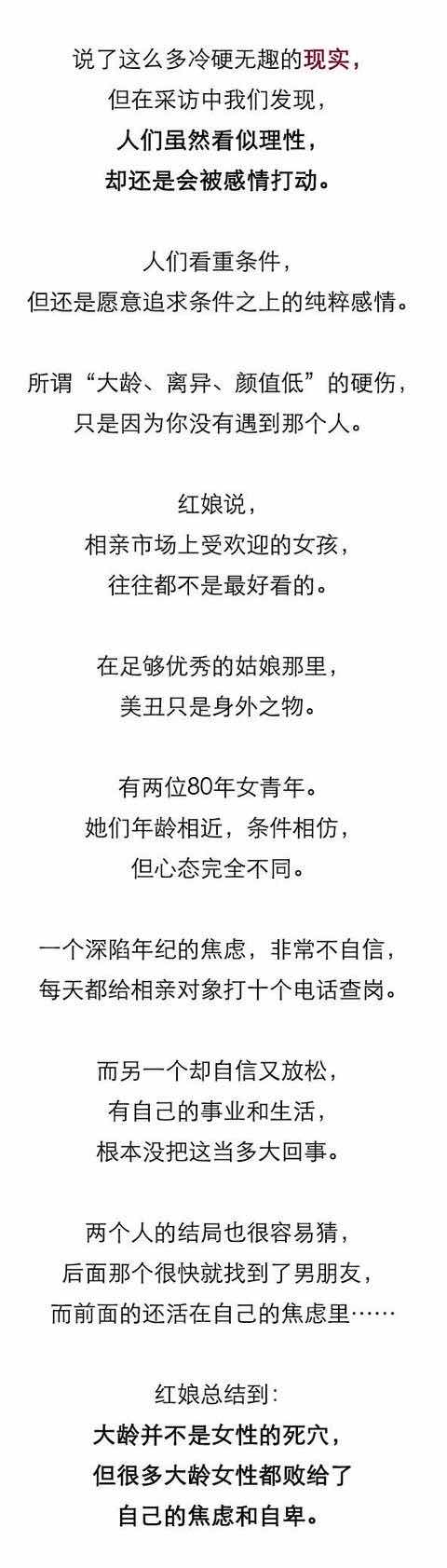 说了这么多冷硬无趣的现实，
但在采访中我们发现，
人们虽然看似理性，
却还是会被感情打动。

人们看重条件，
但还是愿意追求条件之上的纯粹感情。

所谓“大龄、离异、颜值低”的硬伤，
只是因为你没有遇到那个人。

红娘说，
相亲市场上受欢迎的女孩，
往往都不是最好看的。

在足够优秀的姑娘那里，
美丑只是身外之物。

有两位80年女青年。
她们年龄相近，条件相仿，
但心态完全不同。

一个深陷年纪的焦虑，非常不自信，
每天都给相亲对象打十个电话查岗。

而另一个却自信又放松，
有自己的事业和生活，
根本没把这当多大回事。

两个人的结局也很容易猜，
后面那个很快就找到了男朋友，
而前面的还活在自己的焦虑里……

红娘总结到：
大龄并不是女性的死穴，
但很多大龄女性都败给了
自己的焦虑和自卑。